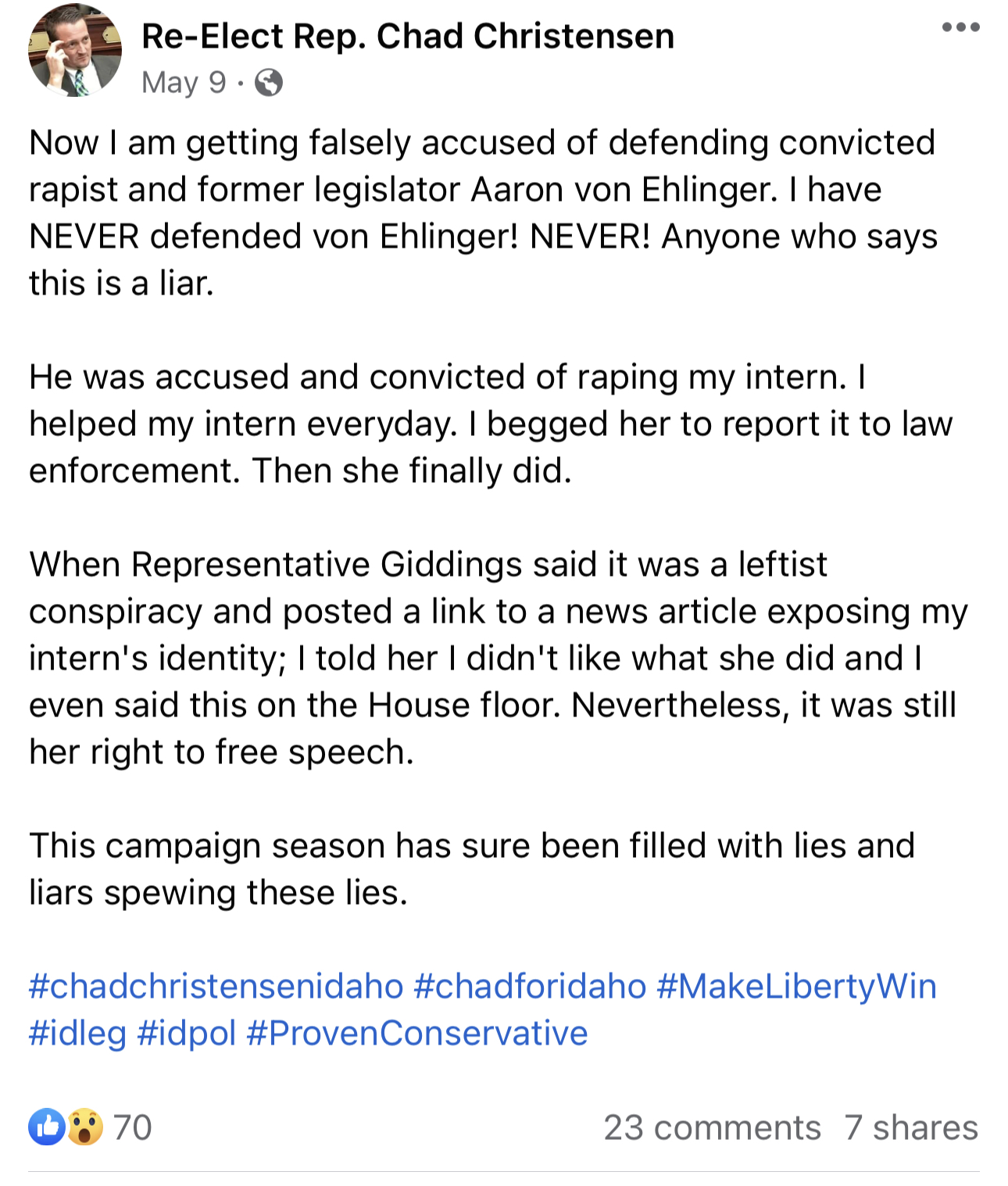 Re-Elect Rep. Chad Christensen
May 9 ·

Now I am getting falsely accused of defending convicted rapist and former legislator Aaron von Ehlinger. I have NEVER defended von Ehlinger! NEVER! Anyone who says this is a liar.

He was accused and convicted of raping my intern. I helped my intern everyday. I begged her to report it to law enforcement. Then she finally did.

When Representative Giddings said it was a leftist conspiracy and posted a link to a news article exposing my intern's identity; I told her I didn't like what she did and I even said this on the House floor. Nevertheless, it was still her right to free speech.

This campaign season has sure been filled with lies and liars spewing these lies.

#chadchristensenidaho #chadforidaho #MakeLibertyWin #idleg #idpol #ProvenConservative

70
23 comments 7 shares